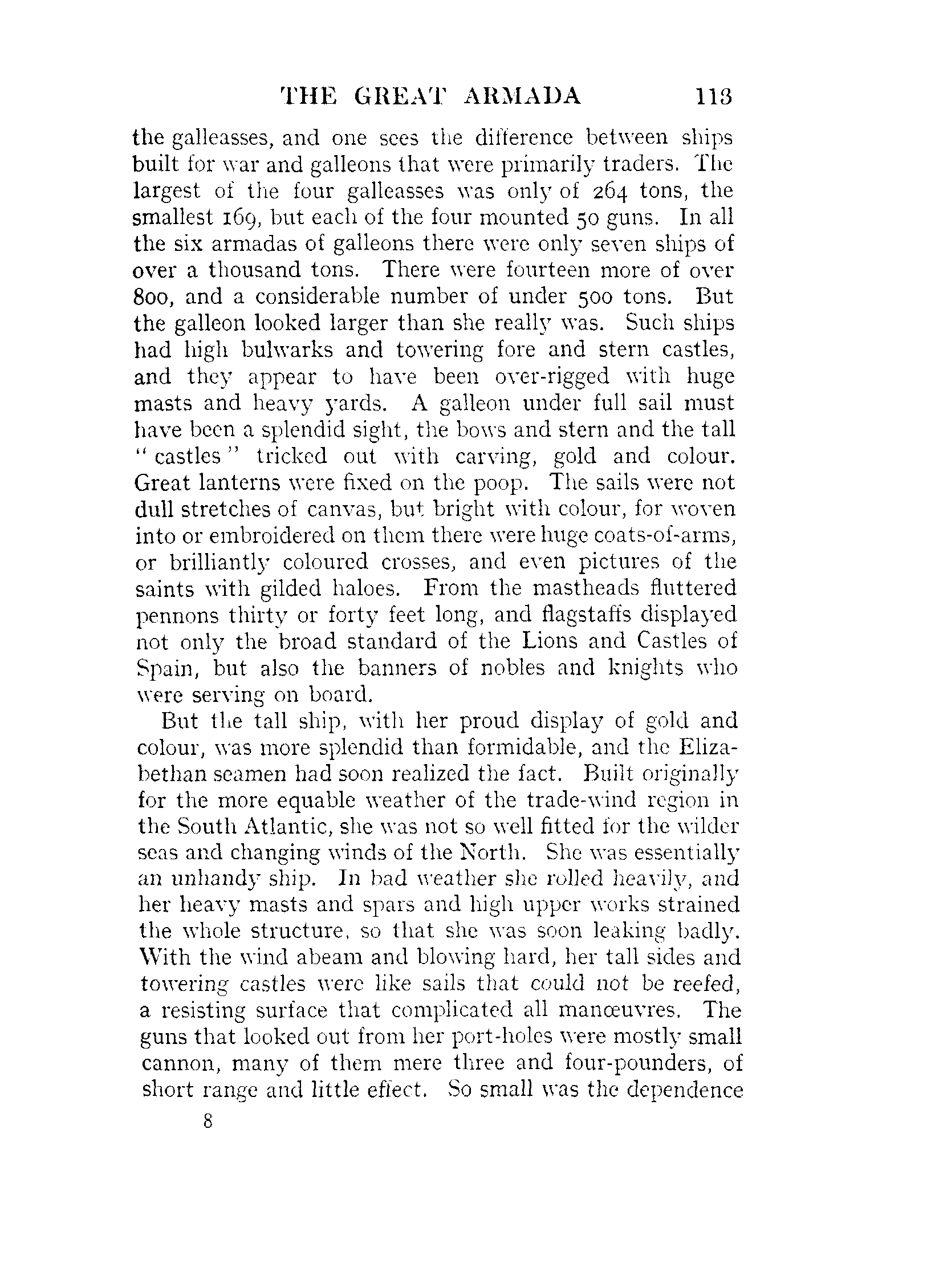 THE GREAT ARMADA 113

the galleasses, and one sees the difference between ships built for war and galleons that were primarily traders. The largest of the four galleasses was only of 264 tons, the smallest 169, but each of the four mounted 50 guns. In all the six armadas of galleons there were only seven ships of over a thousand tons. There were fourteen more of over 800, and a considerable number of under 500 tons. But the galleon looked larger than she really was. Such ships had high bulwarks and towering fore and stern castles, and they appear to have been over-rigged with huge masts and heavy yards. A galleon under full sail must have been a splendid sight, the bows and stern and the tall "castles" tricked out with carving, gold and colour. Great lanterns were fixed on the poop. The sails were not dull stretches of canvas, but bright with colour, for woven into or embroidered on them there were huge coats-of-arms, or brilliantly coloured crosses, and even pictures of the saints with gilded haloes. From the mastheads fluttered pennons thirty or forty feet long, and flagstaffs displayed not only the broad standard of the Lions and Castles of Spain, but also the banners of nobles and knights who were serving on board.

But the tall ship, with her proud display of gold and colour, was more splendid than formidable, and the Elizabethan seamen had soon realized the fact. Built originally for the more equable weather of the trade-wind region in the South Atlantic, she was not so well fitted for the wilder seas and changing winds of the North. She was essentially an unhandy ship. In bad weather she rolled heavily, and her heavy masts and spars and high upper works strained the whole structure, so that she was soon leaking badly. With the wind abeam and blowing hard, her tall sides and towering castles were like sails that could not be reefed, a resisting surface that complicated all manœuvres. The guns that looked out from her port-holes were mostly small cannon, many of them mere three and four-pounders, of short range and little effect. So small was the dependence

8